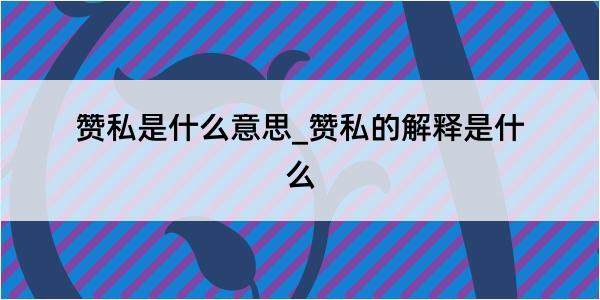 赞私是什么意思_赞私的解释是什么